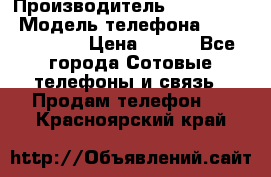 Производитель Модель телефона Цена Все города Сотовые телефоны и связь Продам телефон Красноярский край

http://Объявлений.сайт